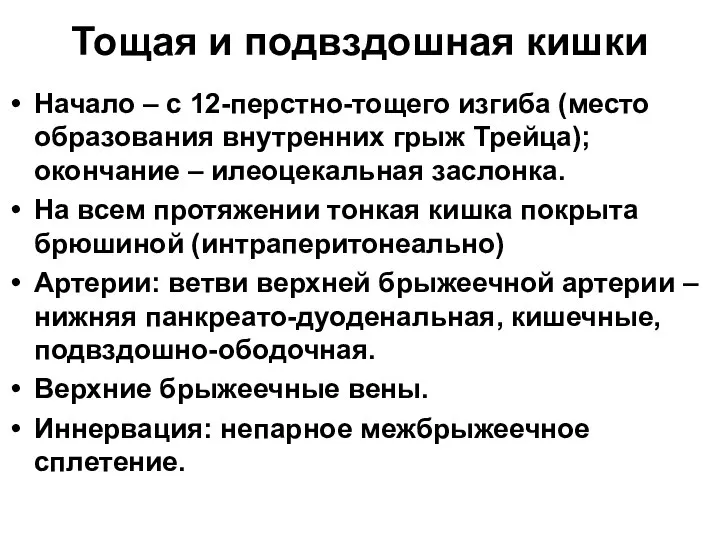 Тощая и подвздошная кишки

• Начало – с 12-перстно-тощего изгиба (место образования внутренних грыж Трейца); окончание – илеоцекальная заслонка.
• На всем протяжении тонкая кишка покрыта брюшиной (интраперитонеально)
• Артерии: ветви верхней брыжеечной артерии – нижняя панкреато-дуоденальная, кишечные, подвздошно-ободочная.
• Верхние брыжеечные вены.
• Иннервация: непарное межбрыжеечное сплетение.